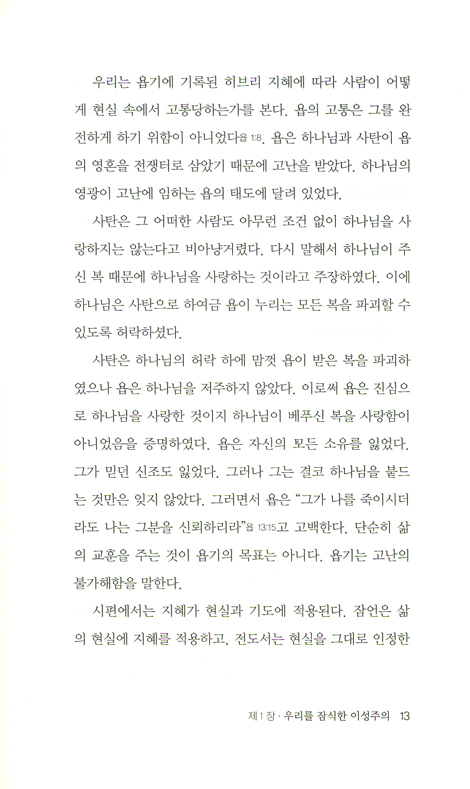 우리는 욥기에 기록된 히브리 지혜에 따라 사람이 어떻게 현실 속에서 고통당하는가를 본다. 욥의 고통은 그를 완전하게 하기 위함이 아니었다욥 1:8. 욥은 하나님과 사탄이 욥의 영혼을 전쟁터로 삼았기 때문에 고난을 받았다. 하나님의 영광이 고난에 임하는 욥의 태도에 달려 있었다.

사탄은 그 어떠한 사람도 아무런 조건 없이 하나님을 사랑하지는 않는다고 비아냥거렸다. 다시 말해서 하나님이 주신 복 때문에 하나님을 사랑하는 것이라고 주장하였다. 이에 하나님은 사탄으로 하여금 욥이 누리는 모든 복을 파괴할 수 있도록 허락하셨다.

사탄은 하나님의 허락 하에 맘껏 욥이 받은 복을 파괴하였으나 욥은 하나님을 저주하지 않았다. 이로써 욥은 진심으로 하나님을 사랑한 것이지 하나님이 베푸신 복을 사랑함이 아니었음을 증명하였다. 욥은 자신의 모든 소유를 잃었다. 그가 믿던 신조도 잃었다. 그러나 그는 결코 하나님을 붙드는 것만은 잊지 않았다. 그러면서 욥은 "그가 나를 죽이시더라도 나는 그분을 신뢰하리라"욥 13:15고 고백한다. 단순히 삶의 교훈을 주는 것이 욥기의 목표는 아니다. 욥기는 고난의 불가해함을 말한다.

시편에서는 지혜가 현실과 기도에 적용된다. 잠언은 삶의 현실에 지혜를 적용하고, 전도서는 현실을 그대로 인정한

제1장 · 우리를 잠식한 이성주의 13